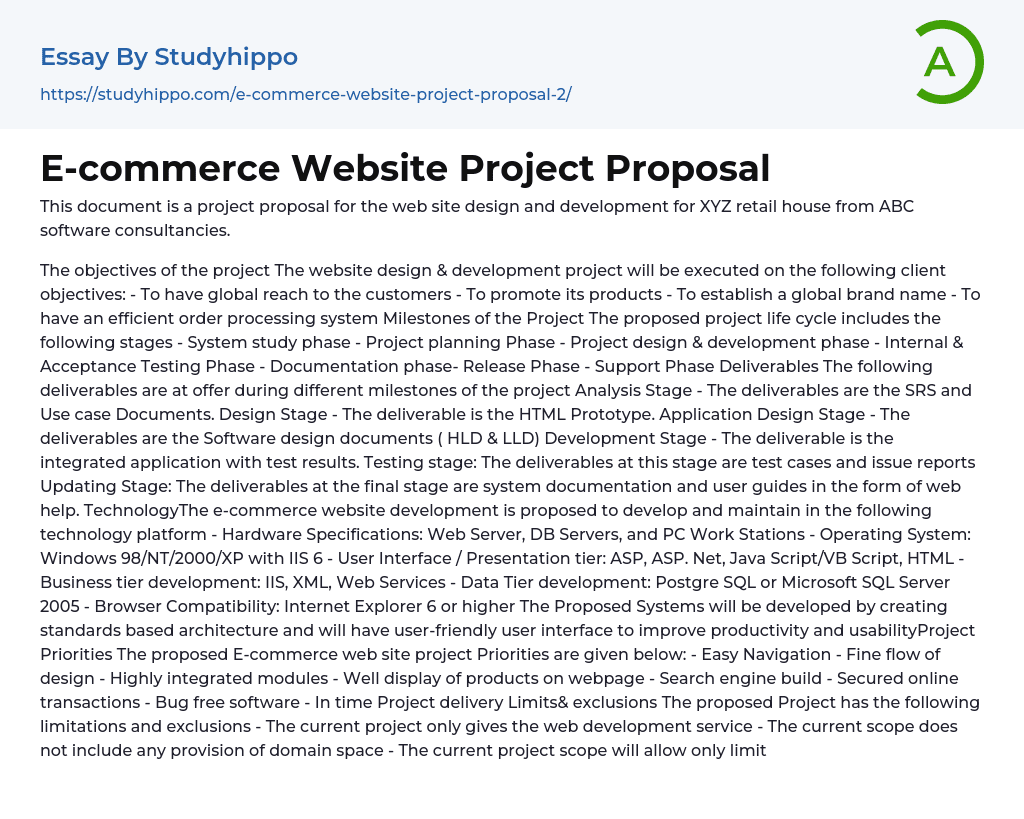 Essay By Studyhippo

https://studyhippo.com/e-commerce-website-project-proposal-2/

A

E-commerce Website Project Proposal

This document is a project proposal for the web site design and development for XYZ retail house from ABC software consultancies.

The objectives of the project The website design & development project will be executed on the following client objectives: - To have global reach to the customers - To promote its products - To establish a global brand name - To have an efficient order processing system Milestones of the Project The proposed project life cycle includes the following stages - System study phase - Project planning Phase - Project design & development phase - Internal & Acceptance Testing Phase - Documentation phase- Release Phase - Support Phase Deliverables The following deliverables are at offer during different milestones of the project Analysis Stage - The deliverables are the SRS and Use case Documents. Design Stage - The deliverable is the HTML Prototype. Application Design Stage - The deliverables are the Software design documents ( HLD & LLD) Development Stage - The deliverable is the integrated application with test results. Testing stage: The deliverables at this stage are test cases and issue reports Updating Stage: The deliverables at the final stage are system documentation and user guides in the form of web help. TechnologyThe e-commerce website development is proposed to develop and maintain in the following technology platform - Hardware Specifications: Web Server, DB Servers, and PC Work Stations - Operating System: Windows 98/NT/2000/XP with IIS 6 - User Interface / Presentation tier: ASP, ASP. Net, Java Script/VB Script, HTML - Business tier development: IIS, XML, Web Services - Data Tier development: Postgre SQL or Microsoft SQL Server 2005 - Browser Compatibility: Internet Explorer 6 or higher The Proposed Systems will be developed by creating standards based architecture and will have user-friendly user interface to improve productivity and usabilityProject Priorities The proposed E-commerce web site project Priorities are given below: - Easy Navigation - Fine flow of design - Highly integrated modules - Well display of products on webpage - Search engine build - Secured online transactions - Bug free software - In time Project delivery Limits& exclusions The proposed Project has the following limitations and exclusions - The current project only gives the web development service - The current scope does not include any provision of domain space - The current project scope will allow only limit